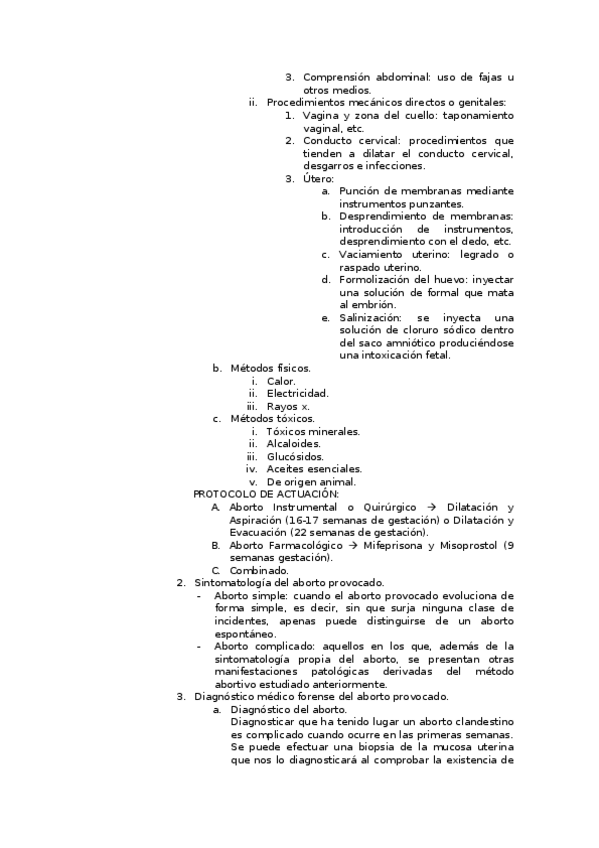 3. Comprensión abdominal: uso de fajas u otros medios.

ii. Procedimientos mecánicos directos o genitales:

1. Vagina y zona del cuello: taponamiento vaginal, etc.

2. Conducto cervical: procedimientos que tienden a dilatar el conducto cervical, desgarros e infecciones.

3. Útero:

a. Punción de membranas mediante instrumentos punzantes.

b. Desprendimiento de membranas: introducción de instrumentos, desprendimiento con el dedo, etc.

c. Vaciamiento uterino: legrado o raspado uterino.

d. Formolización del huevo: inyectar una solución de formal que mata al embrión.

e. Salinización: se inyecta una solución de cloruro sódico dentro del saco amniótico produciéndose una intoxicación fetal.

b. Métodos físicos.

i. Calor.

ii. Electricidad.

iii. Rayos x.

c. Métodos tóxicos.

i. Tóxicos minerales.

ii. Alcaloides.

iii. Glucósidos.

iv. Aceites esenciales.

v. De origen animal.

PROTOCOLO DE ACTUACIÓN:

A. Aborto Instrumental o Quirúrgico → Dilatación y Aspiración (16-17 semanas de gestación) o Dilatación y Evacuación (22 semanas de gestación).

B. Aborto Farmacológico → Mifeprisona y Misoprostol (9 semanas gestación).

C. Combinado.

2. Sintomatología del aborto provocado.

- Aborto simple: cuando el aborto provocado evoluciona de forma simple, es decir, sin que surja ninguna clase de incidentes, apenas puede distinguirse de un aborto espontáneo.

- Aborto complicado: aquellos en los que, además de la sintomatología propia del aborto, se presentan otras manifestaciones patológicas derivadas del método abortivo estudiado anteriormente.

3. Diagnóstico médico forense del aborto provocado.

a. Diagnóstico del aborto.

Diagnosticar que ha tenido lugar un aborto clandestino es complicado cuando ocurre en las primeras semanas. Se puede efectuar una biopsia de la mucosa uterina que nos lo diagnosticará al comprobar la existencia de